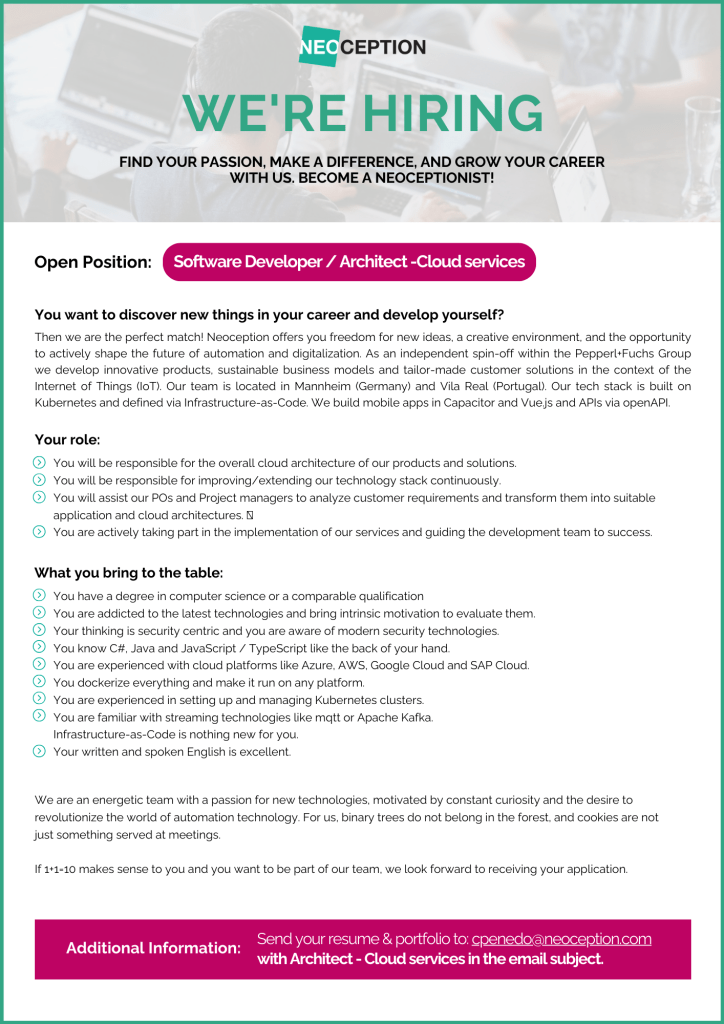 NEOCEPTION

WE'RE HIRING

FIND YOUR PASSION, MAKE A DIFFERENCE, AND GROW YOUR CAREER WITH US. BECOME A NEOCEPTIONIST!

Open Position: Software Developer / Architect -Cloud services

You want to discover new things in your career and develop yourself?

Then we are the perfect match! Neoception offers you freedom for new ideas, a creative environment, and the opportunity to actively shape the future of automation and digitalization. As an independent spin-off within the Pepperl+Fuchs Group we develop innovative products, sustainable business models and tailor-made customer solutions in the context of the Internet of Things (IoT). Our team is located in Mannheim (Germany) and Vila Real (Portugal). Our tech stack is built on Kubernetes and defined via Infrastructure-as-Code. We build mobile apps in Capacitor and Vue.js and APIs via openAPI.

Your role:

You will be responsible for the overall cloud architecture of our products and solutions.
You will be responsible for improving/extending our technology stack continuously.
You will assist our POs and Project managers to analyze customer requirements and transform them into suitable application and cloud architectures.
You are actively taking part in the implementation of our services and guiding the development team to success.

What you bring to the table:

You have a degree in computer science or a comparable qualification
You are addicted to the latest technologies and bring intrinsic motivation to evaluate them.
Your thinking is security centric and you are aware of modern security technologies.
You know C#, Java and JavaScript / TypeScript like the back of your hand.
You are experienced with cloud platforms like Azure, AWS, Google Cloud and SAP Cloud.
You dockerize everything and make it run on any platform.
You are experienced in setting up and managing Kubernetes clusters.
You are familiar with streaming technologies like mqtt or Apache Kafka. Infrastructure-as-Code is nothing new for you.
Your written and spoken English is excellent.

We are an energetic team with a passion for new technologies, motivated by constant curiosity and the desire to revolutionize the world of automation technology. For us, binary trees do not belong in the forest, and cookies are not just something served at meetings.

If 1+1=10 makes sense to you and you want to be part of our team, we look forward to receiving your application.

Additional Information: Send your resume & portfolio to: cpenedo@neoception.com with Architect - Cloud services in the email subject.